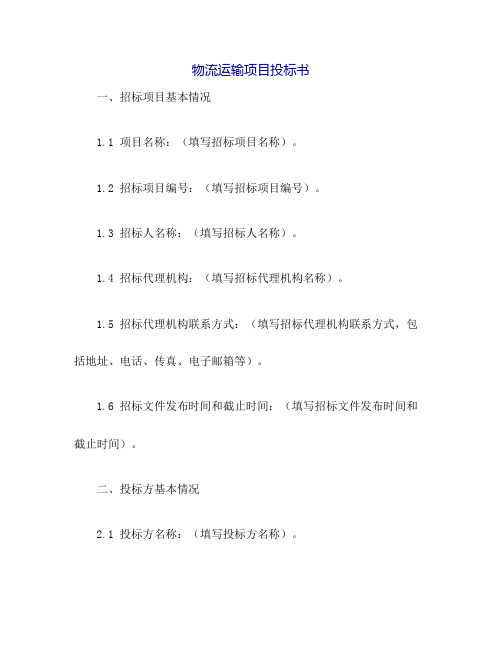 物流运输项目投标书

一、招标项目基本情况

1.1 项目名称：（填写招标项目名称）。

1.2 招标项目编号：（填写招标项目编号）。

1.3 招标人名称：（填写招标人名称）。

1.4 招标代理机构：（填写招标代理机构名称）。

1.5 招标代理机构联系方式：（填写招标代理机构联系方式，包括地址、电话、传真、电子邮箱等）。

1.6 招标文件发布时间和截止时间：（填写招标文件发布时间和截止时间）。

二、投标方基本情况

2.1 投标方名称：（填写投标方名称）。